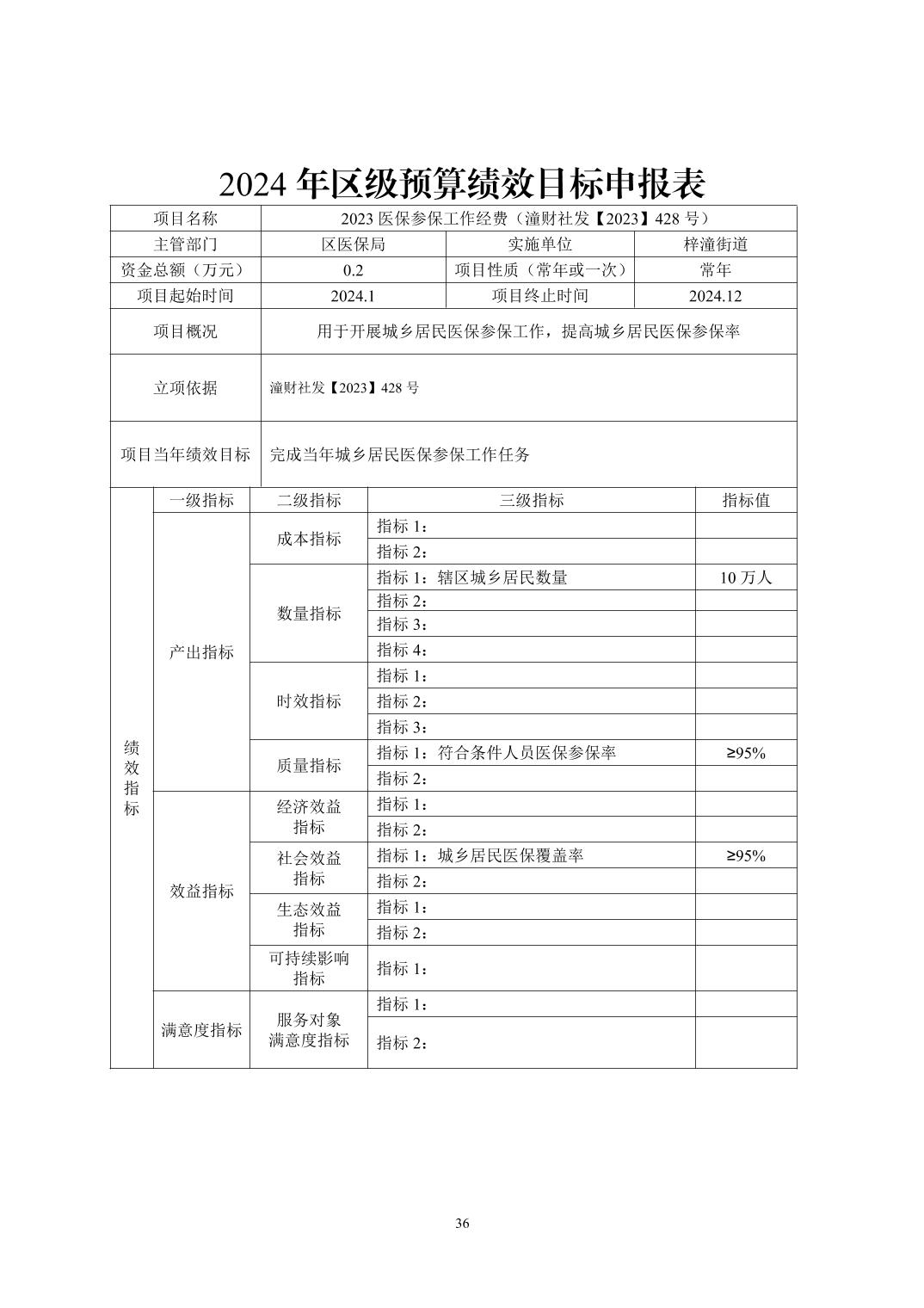 2024 年区级预算绩效目标申报表

| 项目名称 | 2023 医保参保工作经费（潼财社发【2023】428 号） | | |
|---|---|---|---|
| 主管部门 | 区医保局 | 实施单位 | 梓潼街道 |
| 资金总额（万元） | 0.2 | 项目性质（常年或一次） | 常年 |
| 项目起始时间 | 2024.1 | 项目终止时间 | 2024.12 |
| 项目概况 | 用于开展城乡居民医保参保工作，提高城乡居民医保参保率 | | |
| 立项依据 | 潼财社发【2023】428 号 | | |
| 项目当年绩效目标 | 完成当年城乡居民医保参保工作任务 | | |

| | 一级指标 | 二级指标 | 三级指标 | 指标值 |
|---|---|---|---|---|
| 绩效指标 | 产出指标 | 成本指标 | 指标 1： | |
| | | | 指标 2： | |
| | | 数量指标 | 指标 1：辖区城乡居民数量 | 10 万人 |
| | | | 指标 2： | |
| | | | 指标 3： | |
| | | | 指标 4： | |
| | | 时效指标 | 指标 1： | |
| | | | 指标 2： | |
| | | | 指标 3： | |
| | | 质量指标 | 指标 1：符合条件人员医保参保率 | ≥95% |
| | | | 指标 2： | |
| | 效益指标 | 经济效益指标 | 指标 1： | |
| | | | 指标 2： | |
| | | 社会效益指标 | 指标 1：城乡居民医保覆盖率 | ≥95% |
| | | | 指标 2： | |
| | | 生态效益指标 | 指标 1： | |
| | | | 指标 2： | |
| | | 可持续影响指标 | 指标 1： | |
| | 满意度指标 | 服务对象满意度指标 | 指标 1： | |
| | | | 指标 2： | |

36